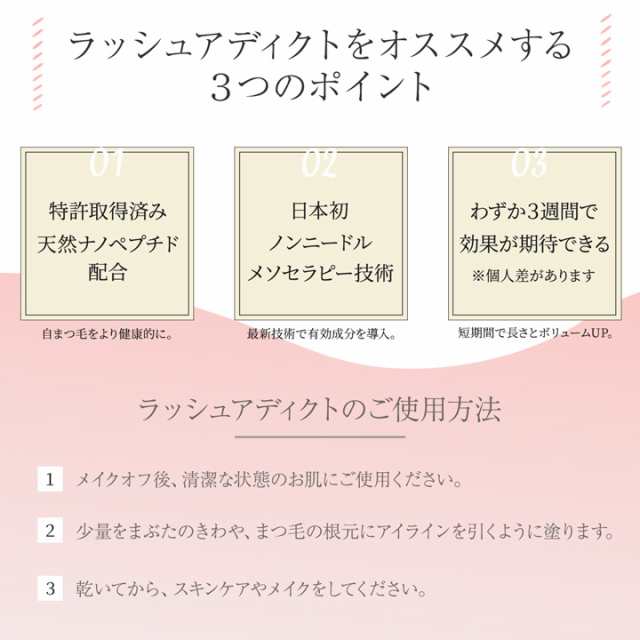 ラッシュアディクトをオススメする
3つのポイント

01
特許取得済み
天然ナノペプチド
配合

自まつ毛をより健康的に。

02
日本初
ノンニードル
メソセラピー技術

最新技術で有効成分を導入。

03
わずか3週間で
効果が期待できる
※個人差があります

短期間で長さとボリュームUP。

ラッシュアディクトのご使用方法

1 メイクオフ後、清潔な状態のお肌にご使用ください。

2 少量をまぶたのきわや、まつ毛の根元にアイラインを引くように塗ります。

3 乾いてから、スキンケアやメイクをしてください。